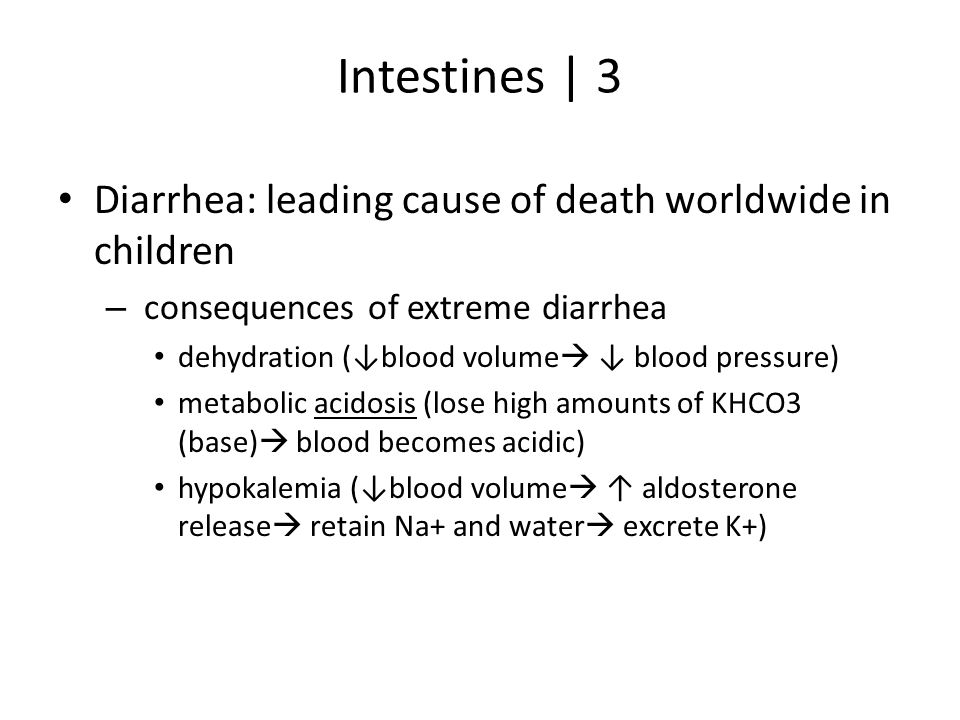 Intestines | 3

• Diarrhea: leading cause of death worldwide in children

– consequences of extreme diarrhea

• dehydration (↓blood volume→ ↓ blood pressure)

• metabolic acidosis (lose high amounts of KHCO3 (base)→ blood becomes acidic)

• hypokalemia (↓blood volume→ ↑ aldosterone release→ retain Na+ and water→ excrete K+)